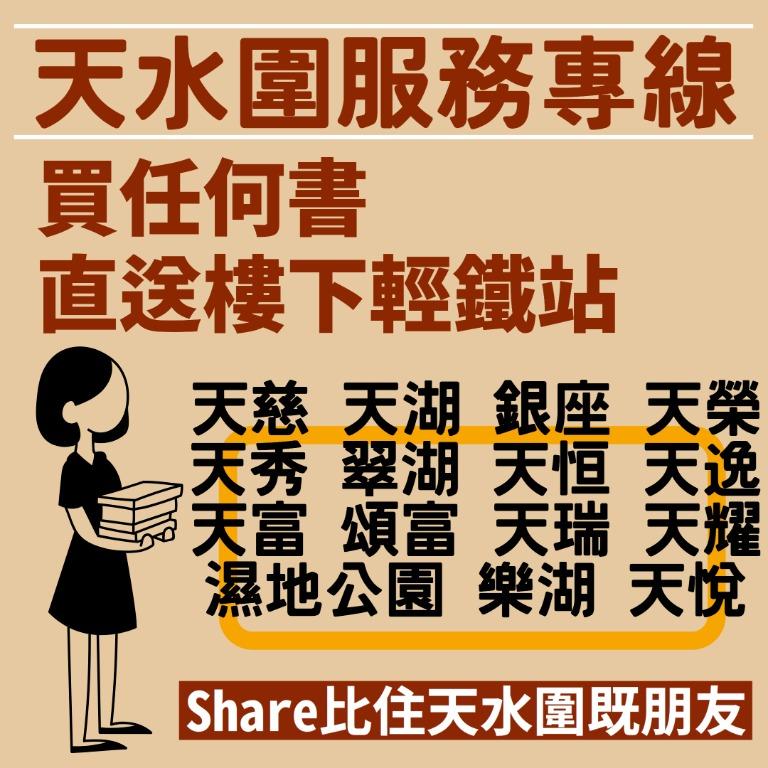 天水圍服務專線

買任何書
直送樓下輕鐵站

天慈 天湖 銀座 天榮
天秀 翠湖 天恒 天逸
天富 頌富 天瑞 天耀
濕地公園 樂湖 天悅

Share比住天水圍既朋友